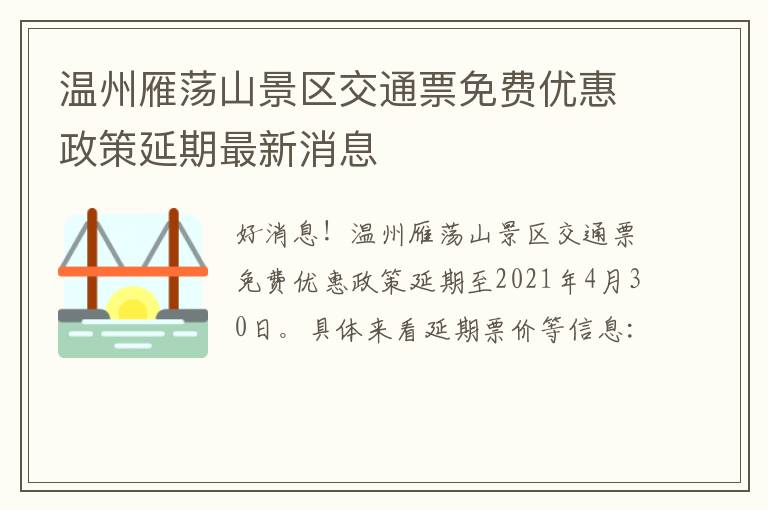 温州雁荡山景区交通票免费优惠政策延期最新消息

好消息！温州雁荡山景区交通票免费优惠政策延期至2021年4月30日。具体来看延期票价等信息: